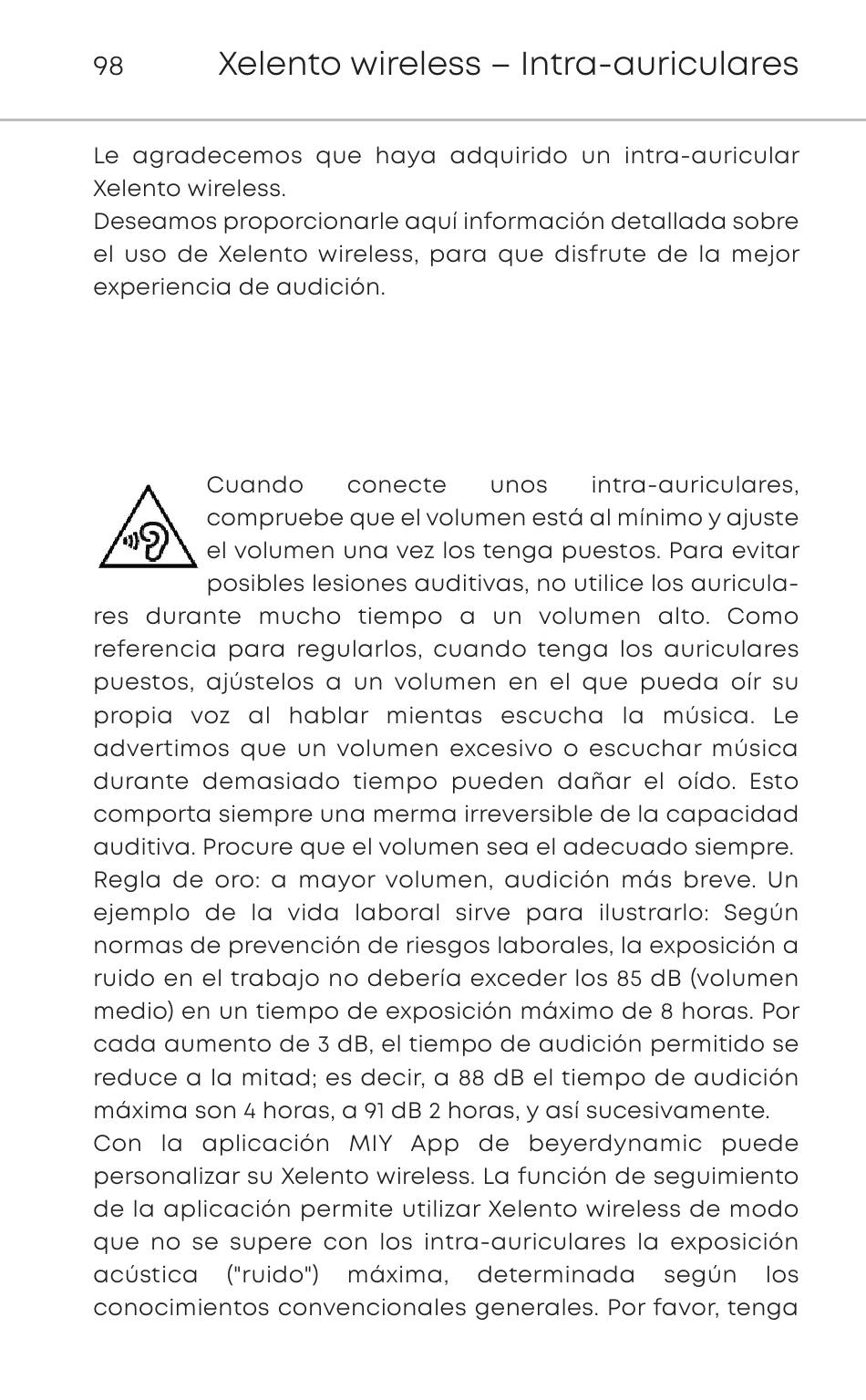 98 Xelento wireless – Intra-auriculares

Le agradecemos que haya adquirido un intra-auricular Xelento wireless.
Deseamos proporcionarle aquí información detallada sobre el uso de Xelento wireless, para que disfrute de la mejor experiencia de audición.

Cuando conecte unos intra-auriculares, compruebe que el volumen está al mínimo y ajuste el volumen una vez los tenga puestos. Para evitar posibles lesiones auditivas, no utilice los auriculares durante mucho tiempo a un volumen alto. Como referencia para regularlos, cuando tenga los auriculares puestos, ajústelos a un volumen en el que pueda oír su propia voz al hablar mientas escucha la música. Le advertimos que un volumen excesivo o escuchar música durante demasiado tiempo pueden dañar el oído. Esto comporta siempre una merma irreversible de la capacidad auditiva. Procure que el volumen sea el adecuado siempre.
Regla de oro: a mayor volumen, audición más breve. Un ejemplo de la vida laboral sirve para ilustrarlo: Según normas de prevención de riesgos laborales, la exposición a ruido en el trabajo no debería exceder los 85 dB (volumen medio) en un tiempo de exposición máximo de 8 horas. Por cada aumento de 3 dB, el tiempo de audición permitido se reduce a la mitad; es decir, a 88 dB el tiempo de audición máxima son 4 horas, a 91 dB 2 horas, y así sucesivamente.
Con la aplicación MIY App de beyerdynamic puede personalizar su Xelento wireless. La función de seguimiento de la aplicación permite utilizar Xelento wireless de modo que no se supere con los intra-auriculares la exposición acústica ("ruido") máxima, determinada según los conocimientos convencionales generales. Por favor, tenga